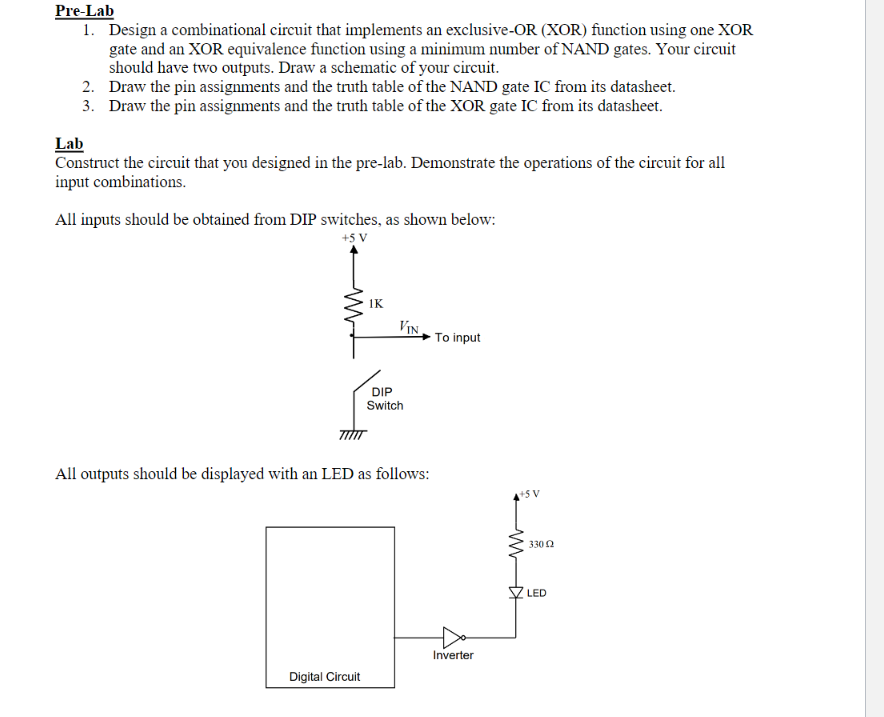 Pre-Lab

1. Design a combinational circuit that implements an exclusive-OR (XOR) function using one XOR gate and an XOR equivalence function using a minimum number of NAND gates. Your circuit should have two outputs. Draw a schematic of your circuit.
2. Draw the pin assignments and the truth table of the NAND gate IC from its datasheet.
3. Draw the pin assignments and the truth table of the XOR gate IC from its datasheet.

Lab

Construct the circuit that you designed in the pre-lab. Demonstrate the operations of the circuit for all input combinations.

All inputs should be obtained from DIP switches, as shown below:

+5 V

1K

$V_{IN}$

To input

DIP Switch

All outputs should be displayed with an LED as follows:

+5 V

330 Ω

LED

Inverter

Digital Circuit